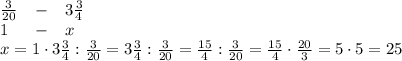 $\frac{3}{20} \quad - \quad 3\frac{3}{4}$
$1 \quad - \quad x$
$x = 1 \cdot 3\frac{3}{4} : \frac{3}{20} = 3\frac{3}{4} : \frac{3}{20} = \frac{15}{4} : \frac{3}{20} = \frac{15}{4} \cdot \frac{20}{3} = 5 \cdot 5 = 25$